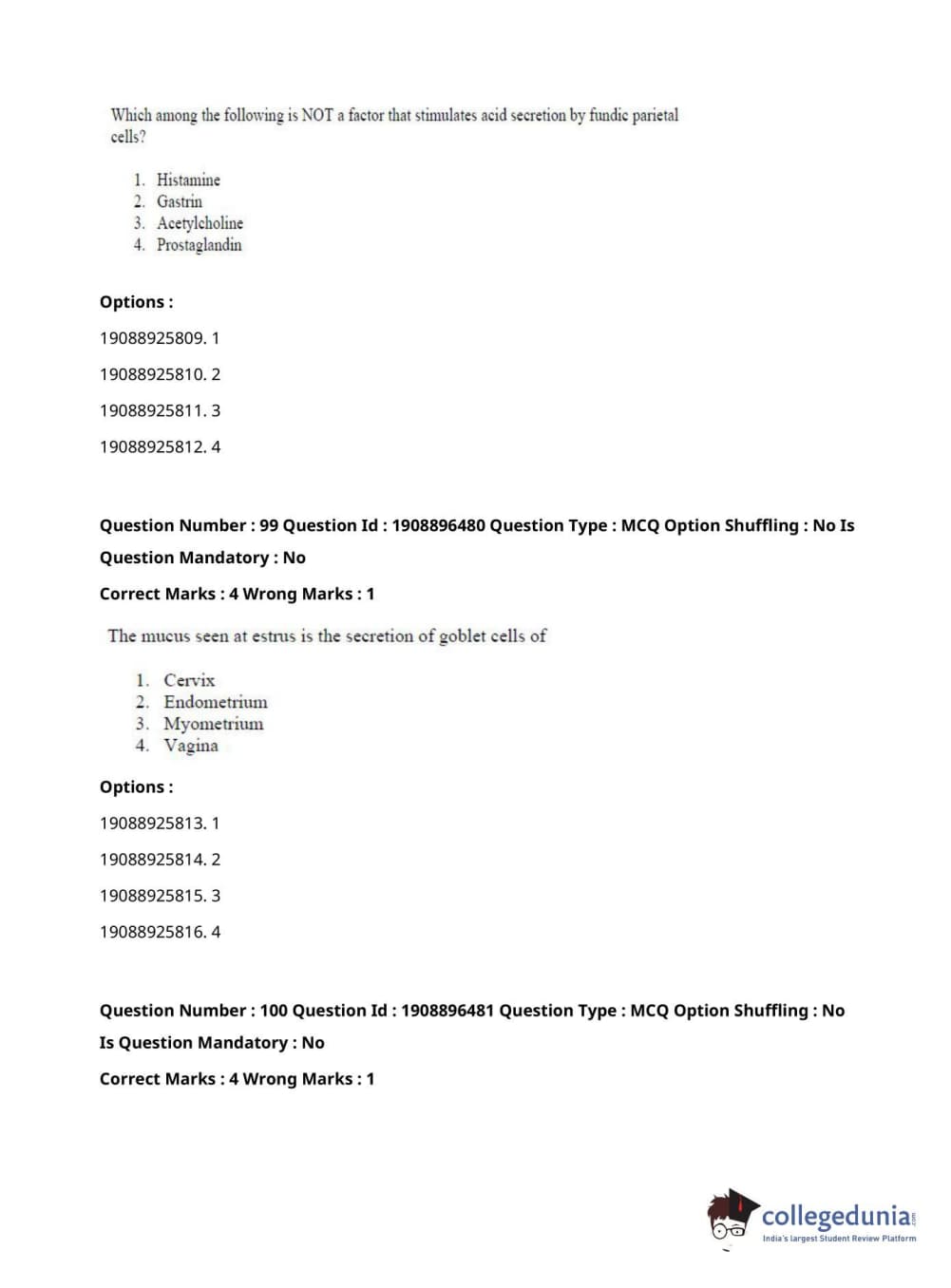 Which among the following is NOT a factor that stimulates acid secretion by fundic parietal cells?

1. Histamine
2. Gastrin
3. Acetylcholine
4. Prostaglandin

Options :

19088925809. 1

19088925810. 2

19088925811. 3

19088925812. 4

Question Number : 99 Question Id : 1908896480 Question Type : MCQ Option Shuffling : No Is Question Mandatory : No

Correct Marks : 4 Wrong Marks : 1

The mucus seen at estrus is the secretion of goblet cells of

1. Cervix
2. Endometrium
3. Myometrium
4. Vagina

Options :

19088925813. 1

19088925814. 2

19088925815. 3

19088925816. 4

Question Number : 100 Question Id : 1908896481 Question Type : MCQ Option Shuffling : No Is Question Mandatory : No

Correct Marks : 4 Wrong Marks : 1

collegedunia.com
India's largest Student Review Platform